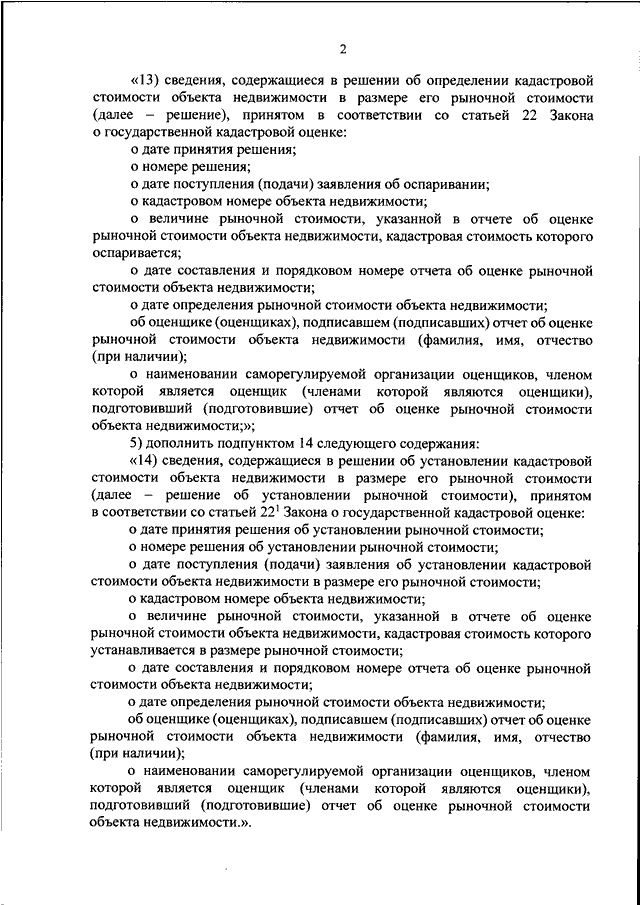 2

«13) сведения, содержащиеся в решении об определении кадастровой стоимости объекта недвижимости в размере его рыночной стоимости (далее – решение), принятом в соответствии со статьей 22 Закона о государственной кадастровой оценке:

о дате принятия решения;

о номере решения;

о дате поступления (подачи) заявления об оспаривании;

о кадастровом номере объекта недвижимости;

о величине рыночной стоимости, указанной в отчете об оценке рыночной стоимости объекта недвижимости, кадастровая стоимость которого оспаривается;

о дате составления и порядковом номере отчета об оценке рыночной стоимости объекта недвижимости;

о дате определения рыночной стоимости объекта недвижимости;

об оценщике (оценщиках), подписавшем (подписавших) отчет об оценке рыночной стоимости объекта недвижимости (фамилия, имя, отчество (при наличии);

о наименовании саморегулируемой организации оценщиков, членом которой является оценщик (членами которой являются оценщики), подготовивший (подготовившие) отчет об оценке рыночной стоимости объекта недвижимости;»;

5) дополнить подпунктом 14 следующего содержания:

«14) сведения, содержащиеся в решении об установлении кадастровой стоимости объекта недвижимости в размере его рыночной стоимости (далее – решение об установлении рыночной стоимости), принятом в соответствии со статьей $22^1$ Закона о государственной кадастровой оценке:

о дате принятия решения об установлении рыночной стоимости;

о номере решения об установлении рыночной стоимости;

о дате поступления (подачи) заявления об установлении кадастровой стоимости объекта недвижимости в размере его рыночной стоимости;

о кадастровом номере объекта недвижимости;

о величине рыночной стоимости, указанной в отчете об оценке рыночной стоимости объекта недвижимости, кадастровая стоимость которого устанавливается в размере рыночной стоимости;

о дате составления и порядковом номере отчета об оценке рыночной стоимости объекта недвижимости;

о дате определения рыночной стоимости объекта недвижимости;

об оценщике (оценщиках), подписавшем (подписавших) отчет об оценке рыночной стоимости объекта недвижимости (фамилия, имя, отчество (при наличии);

о наименовании саморегулируемой организации оценщиков, членом которой является оценщик (членами которой являются оценщики), подготовивший (подготовившие) отчет об оценке рыночной стоимости объекта недвижимости.».